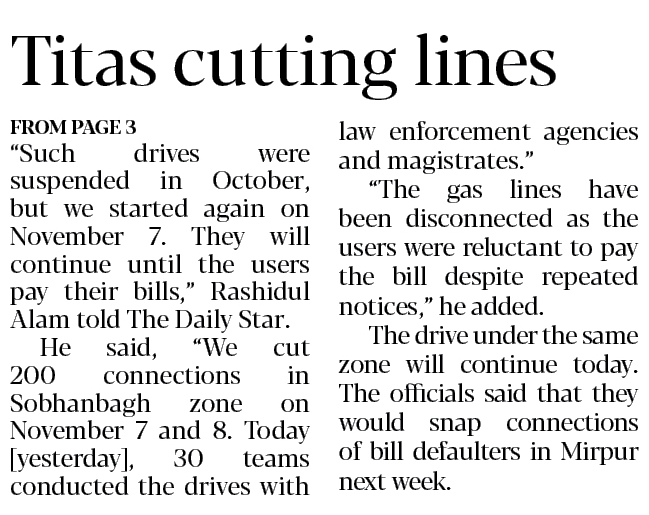 Titas cutting lines

FROM PAGE 3

"Such drives were suspended in October, but we started again on November 7. They will continue until the users pay their bills," Rashidul Alam told The Daily Star.

He said, "We cut 200 connections in Sobhanbagh zone on November 7 and 8. Today [yesterday], 30 teams conducted the drives with law enforcement agencies and magistrates."

"The gas lines have been disconnected as the users were reluctant to pay the bill despite repeated notices," he added.

The drive under the same zone will continue today. The officials said that they would snap connections of bill defaulters in Mirpur next week.